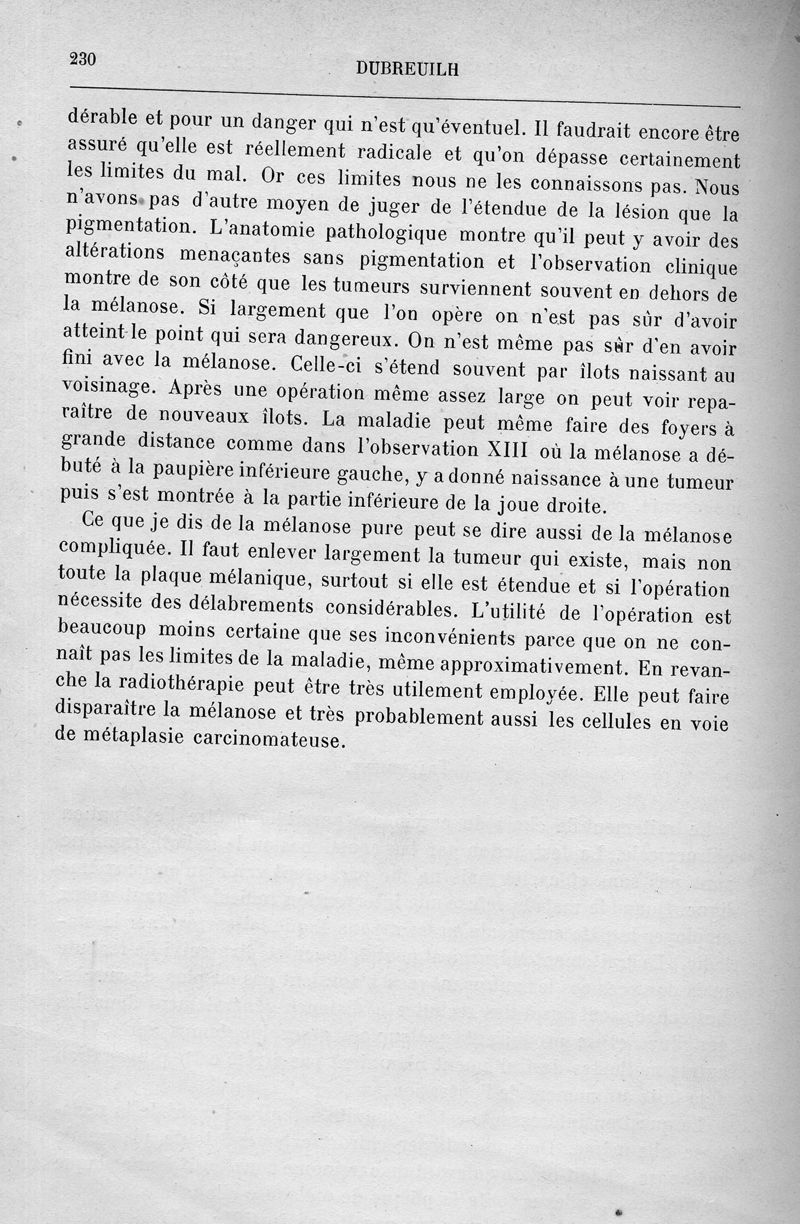 230 DUBREUILH

dérable et pour un danger qui n'est qu'éventuel. Il faudrait encore être assuré qu'elle est réellement radicale et qu'on dépasse certainement les limites du mal. Or ces limites nous ne les connaissons pas. Nous n'avons pas d'autre moyen de juger de l'étendue de la lésion que la pigmentation. L'anatomie pathologique montre qu'il peut y avoir des altérations menaçantes sans pigmentation et l'observation clinique montre de son côté que les tumeurs surviennent souvent en dehors de la mélanose. Si largement que l'on opère on n'est pas sûr d'avoir atteint le point qui sera dangereux. On n'est même pas sûr d'en avoir fini avec la mélanose. Celle-ci s'étend souvent par îlots naissant au voisinage. Après une opération même assez large on peut voir reparaître de nouveaux îlots. La maladie peut même faire des foyers à grande distance comme dans l'observation XIII où la mélanose a débuté à la paupière inférieure gauche, y a donné naissance à une tumeur puis s'est montrée à la partie inférieure de la joue droite.

Ce que je dis de la mélanose pure peut se dire aussi de la mélanose compliquée. Il faut enlever largement la tumeur qui existe, mais non toute la plaque mélanique, surtout si elle est étendue et si l'opération nécessite des délabrements considérables. L'utilité de l'opération est beaucoup moins certaine que ses inconvénients parce que on ne connaît pas les limites de la maladie, même approximativement. En revanche la radiothérapie peut être très utilement employée. Elle peut faire disparaître la mélanose et très probablement aussi les cellules en voie de métaplasie carcinomateuse.